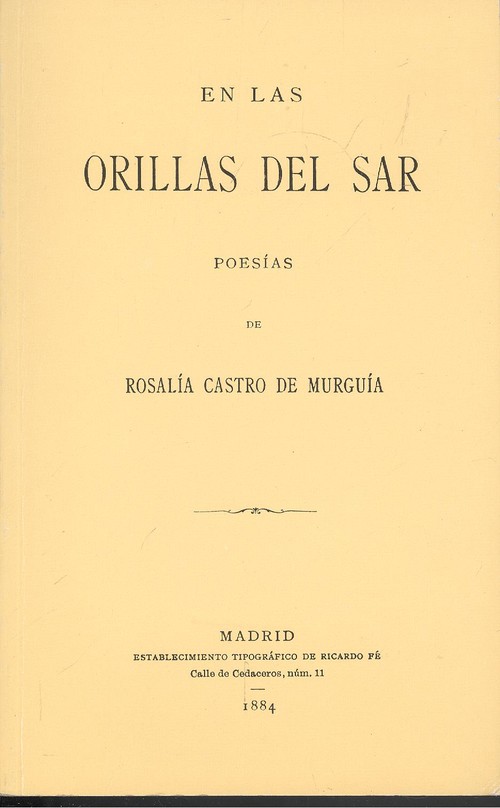 EN LAS

ORILLAS DEL SAR

POESÍAS

DE

ROSALÍA CASTRO DE MURGUÍA

MADRID
ESTABLECIMIENTO TIPOGRÁFICO DE RICARDO FÉ
Calle de Cedaceros, núm. 11

1884